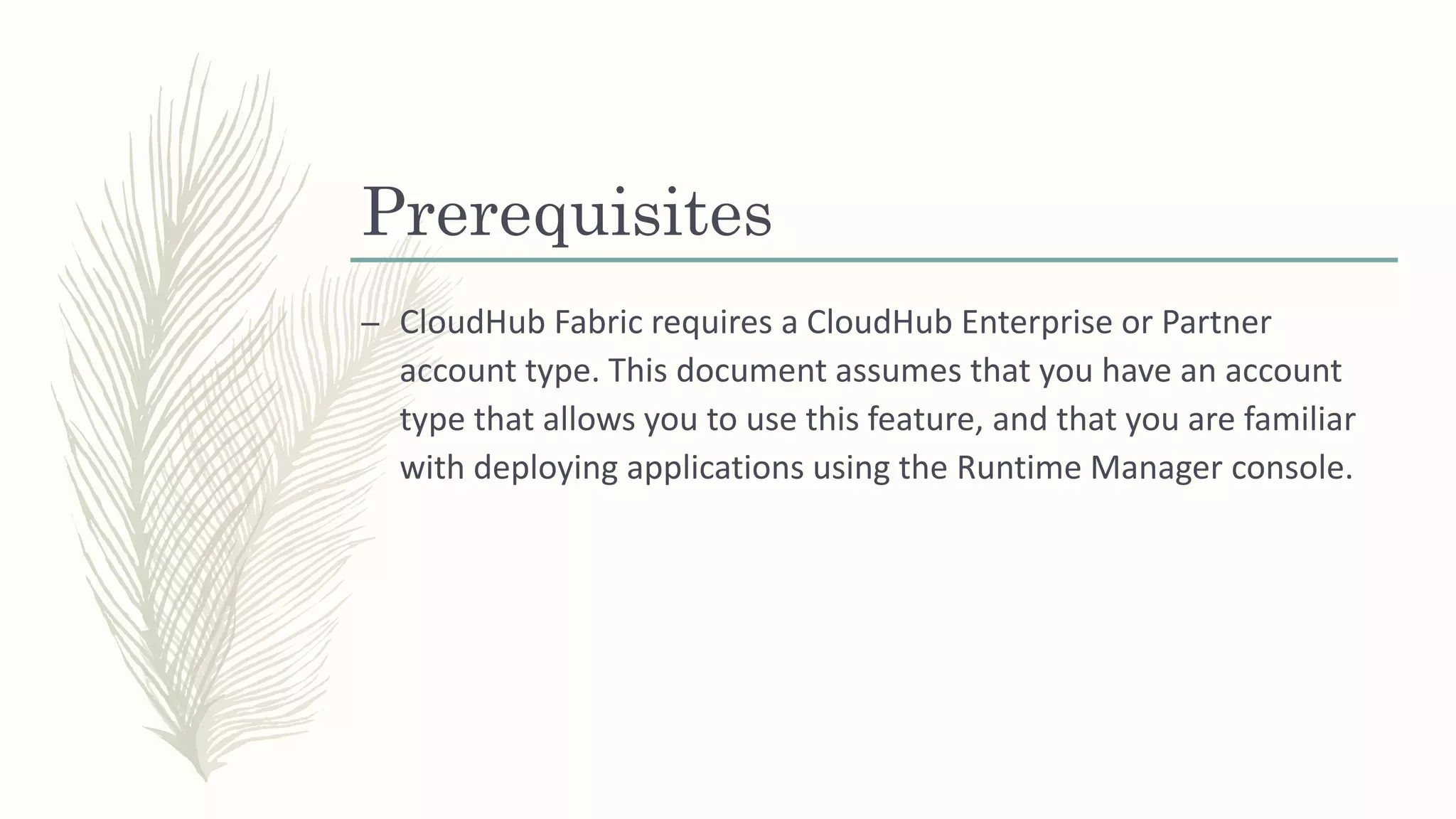 Prerequisites

– CloudHub Fabric requires a CloudHub Enterprise or Partner account type. This document assumes that you have an account type that allows you to use this feature, and that you are familiar with deploying applications using the Runtime Manager console.